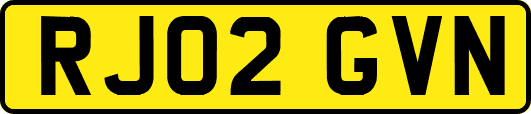 RJ02 GVN